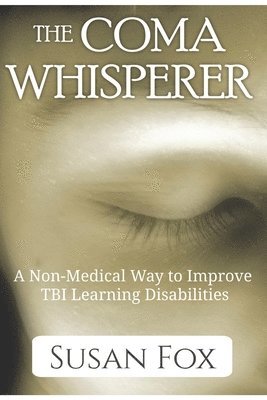 THE COMA WHISPERER

A Non-Medical Way to Improve TBI Learning Disabilities

SUSAN FOX